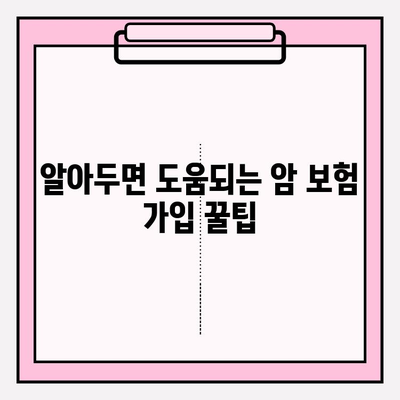 알아두면 도움되는 암 보험 가입 꿀팁